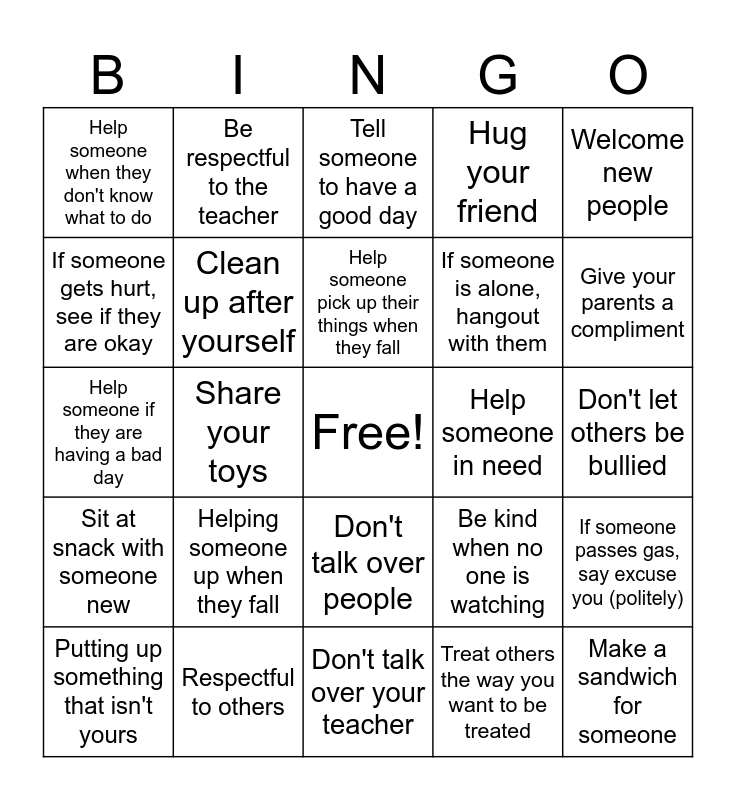 | B | I | N | G | O |
|---|---|---|---|---|
| Help someone when they don't know what to do | Be respectful to the teacher | Tell someone to have a good day | Hug your friend | Welcome new people |
| If someone gets hurt, see if they are okay | Clean up after yourself | Help someone pick up their things when they fall | If someone is alone, hangout with them | Give your parents a compliment |
| Help someone if they are having a bad day | Share your toys | Free! | Help someone in need | Don't let others be bullied |
| Sit at snack with someone new | Helping someone up when they fall | Don't talk over people | Be kind when no one is watching | If someone passes gas, say excuse you (politely) |
| Putting up something that isn't yours | Respectful to others | Don't talk over your teacher | Treat others the way you want to be treated | Make a sandwich for someone |